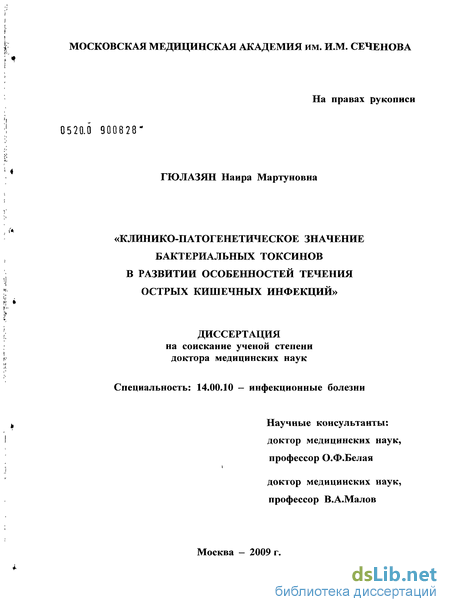 МОСКОВСКАЯ МЕДИЦИНСКАЯ АКАДЕМИЯ им. И.М. СЕЧЕНОВА

На правах рукописи

0520.0 900828

ГЮЛАЗЯН Наира Мартуновна

«КЛИНИКО-ПАТОГЕНЕТИЧЕСКОЕ ЗНАЧЕНИЕ БАКТЕРИАЛЬНЫХ ТОКСИНОВ В РАЗВИТИИ ОСОБЕННОСТЕЙ ТЕЧЕНИЯ ОСТРЫХ КИШЕЧНЫХ ИНФЕКЦИЙ»

ДИССЕРТАЦИЯ
на соискание ученой степени
доктора медицинских наук

Специальность: 14.00.10 – инфекционные болезни

Научные консультанты:
доктор медицинских наук,
профессор О.Ф.Белая

доктор медицинских наук,
профессор В.А.Малов

Москва – 2009 г.

dsLib.net
библиотека диссертаций